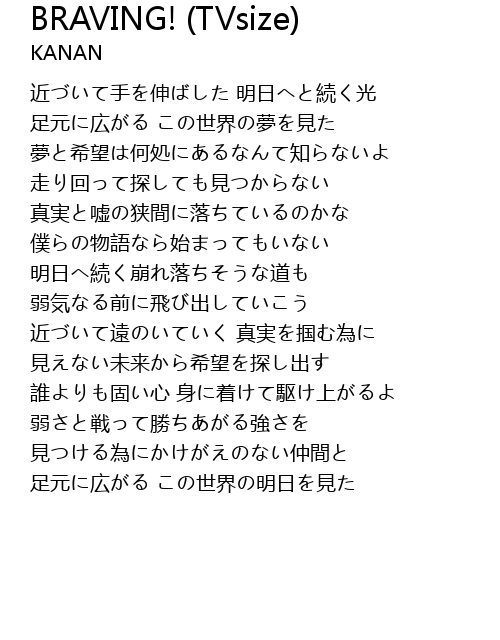 BRAVING! (TVsize)
KANAN

近づいて手を伸ばした 明日へと続く光
足元に広がる この世界の夢を見た
夢と希望は何処にあるなんて知らないよ
走り回って探しても見つからない
真実と嘘の狭間に落ちているのかな
僕らの物語なら始まってもいない
明日へ続く崩れ落ちそうな道も
弱気なる前に飛び出していこう
近づいて遠のいていく 真実を掴む為に
見えない未来から希望を探し出す
誰よりも固い心 身に着けて駆け上がるよ
弱さと戦って勝ちあがる強さを
見つける為にかけがえのない仲間と
足元に広がる この世界の明日を見た